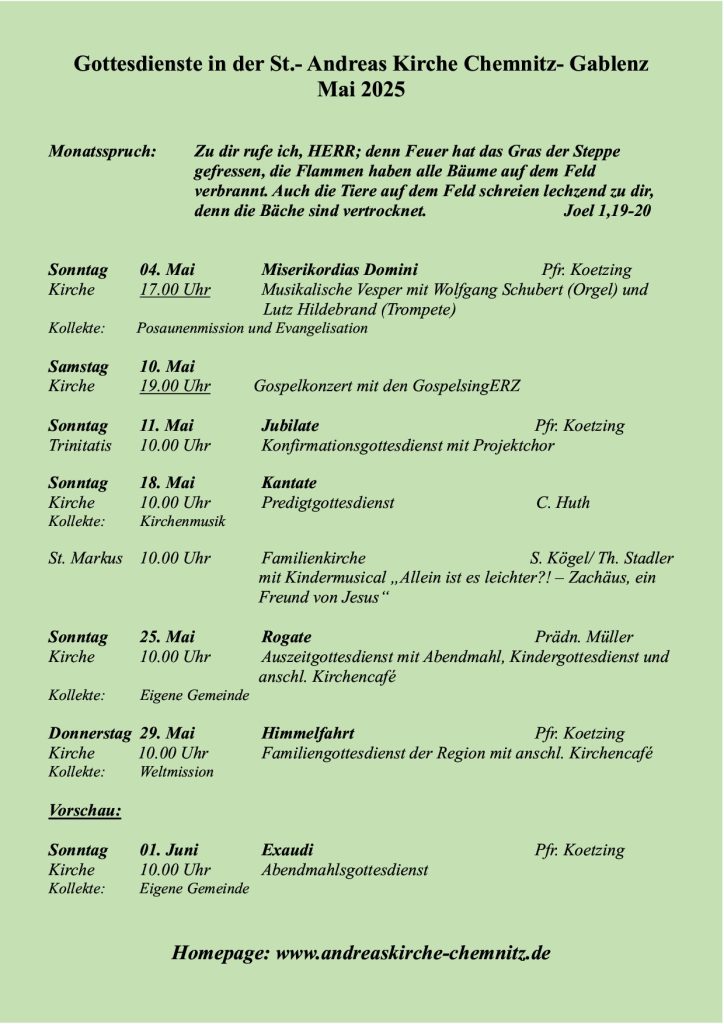 Gottesdienste in der St.- Andreas Kirche Chemnitz- Gablenz
Mai 2025

Monatsspruch: Zu dir rufe ich, HERR; denn Feuer hat das Gras der Steppe gefressen, die Flammen haben alle Bäume auf dem Feld verbrannt. Auch die Tiere auf dem Feld schreien lechzend zu dir, denn die Bäche sind vertrocknet. Joel 1,19-20

Sonntag 04. Mai Miserikordias Domini Pfr. Koetzing
Kirche 17.00 Uhr Musikalische Vesper mit Wolfgang Schubert (Orgel) und Lutz Hildebrand (Trompete)
Kollekte: Posaunenmission und Evangelisation

Samstag 10. Mai
Kirche 19.00 Uhr Gospelkonzert mit den GospelsingERZ

Sonntag 11. Mai Jubilate Pfr. Koetzing
Trinitatis 10.00 Uhr Konfirmationsgottesdienst mit Projektchor

Sonntag 18. Mai Kantate
Kirche 10.00 Uhr Predigtgottesdienst C. Huth
Kollekte: Kirchenmusik

St. Markus 10.00 Uhr Familienkirche S. Kögel/ Th. Stadler
mit Kindermusical „Allein ist es leichter?! – Zachäus, ein Freund von Jesus“

Sonntag 25. Mai Rogate Prädn. Müller
Kirche 10.00 Uhr Auszeitgottesdienst mit Abendmahl, Kindergottesdienst und anschl. Kirchencafé
Kollekte: Eigene Gemeinde

Donnerstag 29. Mai Himmelfahrt Pfr. Koetzing
Kirche 10.00 Uhr Familiengottesdienst der Region mit anschl. Kirchencafé
Kollekte: Weltmission

Vorschau:

Sonntag 01. Juni Exaudi Pfr. Koetzing
Kirche 10.00 Uhr Abendmahlsgottesdienst
Kollekte: Eigene Gemeinde

Homepage: www.andreaskirche-chemnitz.de